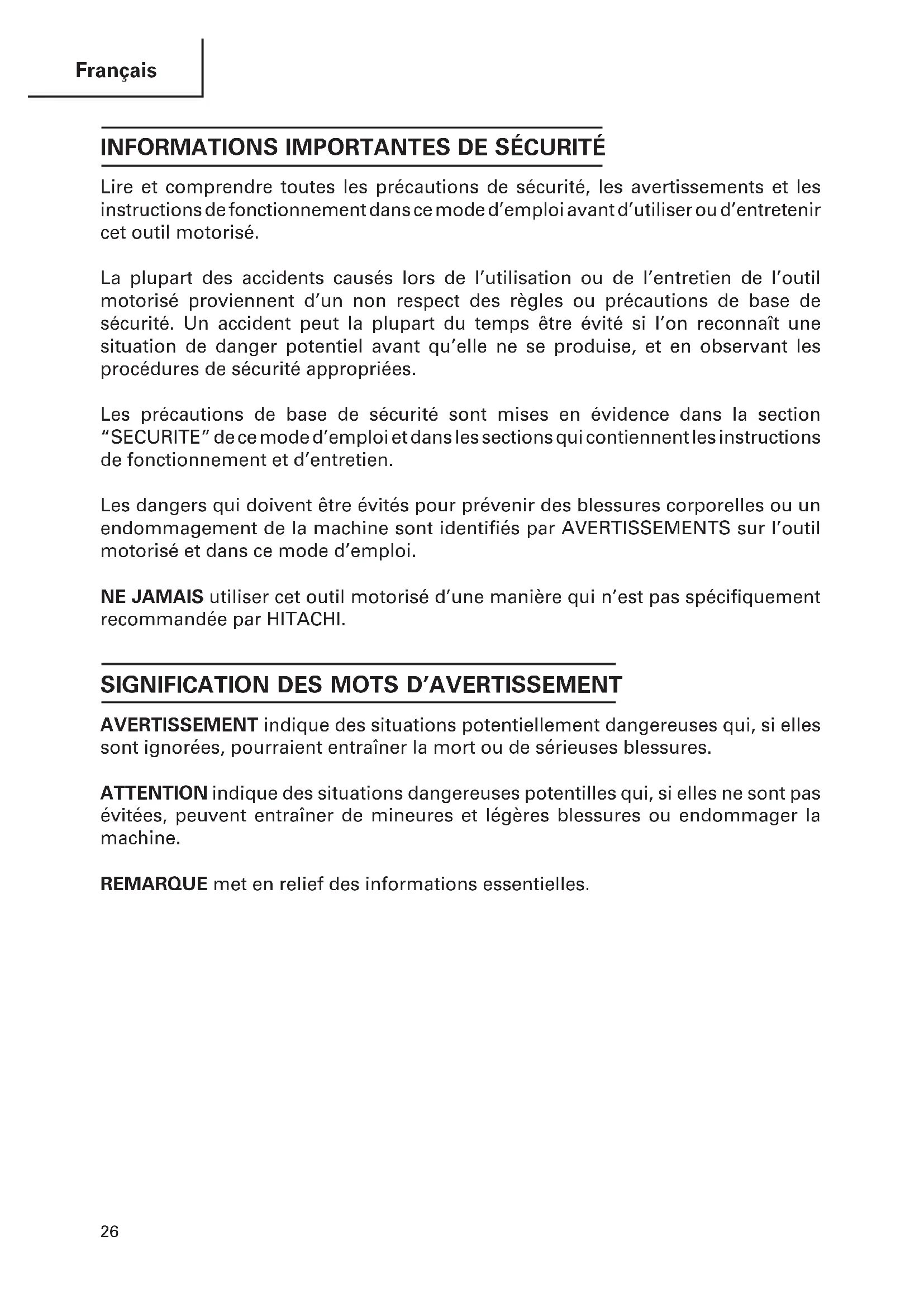 Français

INFORMATIONS IMPORTANTES DE SÉCURITÉ

Lire et comprendre toutes les précautions de sécurité, les avertissements et les instructions de fonctionnement dans ce mode d'emploi avant d'utiliser ou d'entretenir cet outil motorisé.

La plupart des accidents causés lors de l'utilisation ou de l'entretien de l'outil motorisé proviennent d'un non respect des règles ou précautions de base de sécurité. Un accident peut la plupart du temps être évité si l'on reconnaît une situation de danger potentiel avant qu'elle ne se produise, et en observant les procédures de sécurité appropriées.

Les précautions de base de sécurité sont mises en évidence dans la section "SECURITE" de ce mode d'emploi et dans les sections qui contiennent les instructions de fonctionnement et d'entretien.

Les dangers qui doivent être évités pour prévenir des blessures corporelles ou un endommagement de la machine sont identifiés par AVERTISSEMENTS sur l'outil motorisé et dans ce mode d'emploi.

NE JAMAIS utiliser cet outil motorisé d'une manière qui n'est pas spécifiquement recommandée par HITACHI.

SIGNIFICATION DES MOTS D'AVERTISSEMENT

AVERTISSEMENT indique des situations potentiellement dangereuses qui, si elles sont ignorées, pourraient entraîner la mort ou de sérieuses blessures.

ATTENTION indique des situations dangereuses potentilles qui, si elles ne sont pas évitées, peuvent entraîner de mineures et légères blessures ou endommager la machine.

REMARQUE met en relief des informations essentielles.

26